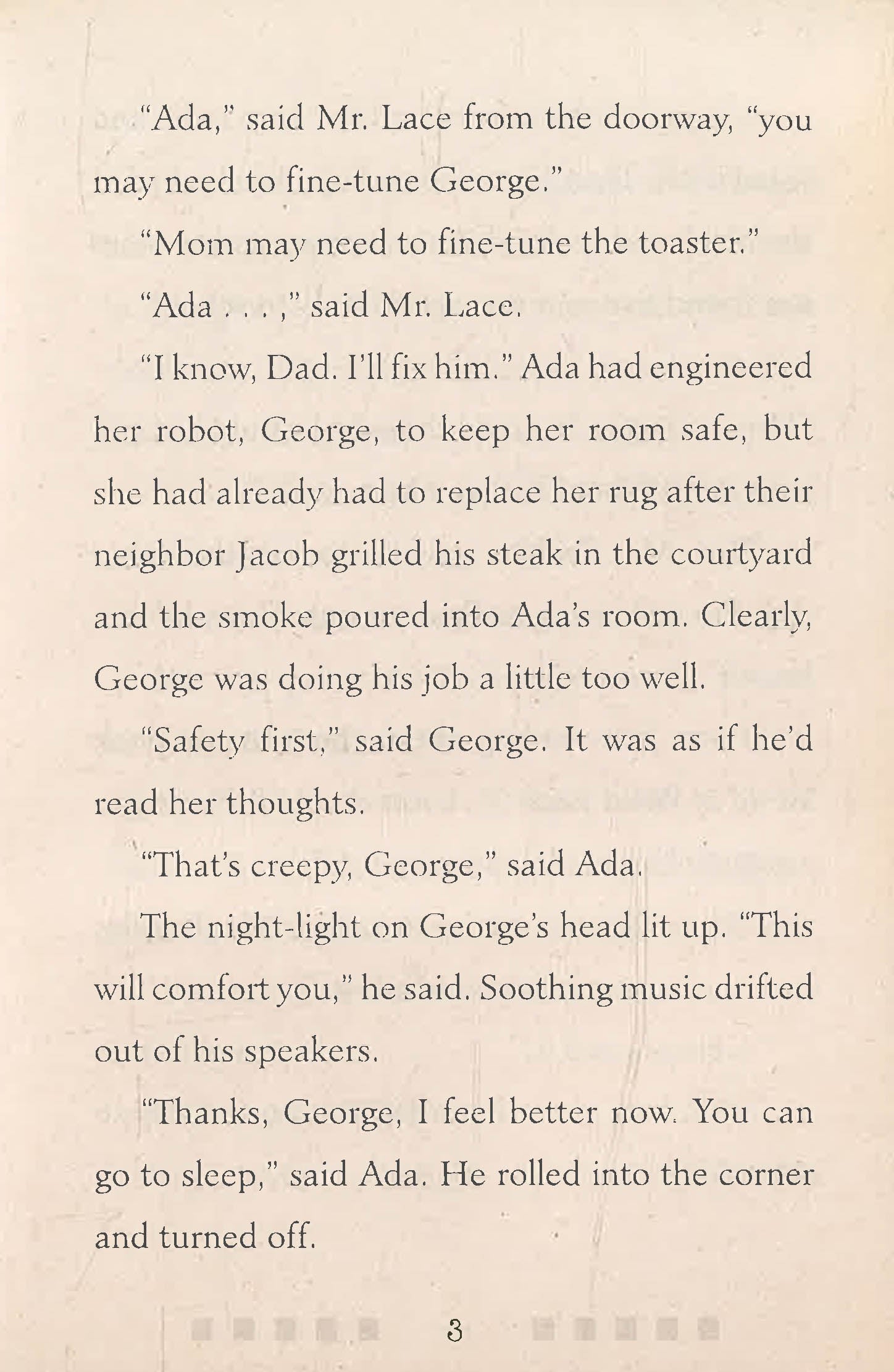 "Ada," said Mr. Lace from the doorway, "you may need to fine-tune George."

"Mom may need to fine-tune the toaster."

"Ada . . . ," said Mr. Lace.

"I know, Dad. I'll fix him." Ada had engineered her robot, George, to keep her room safe, but she had already had to replace her rug after their neighbor Jacob grilled his steak in the courtyard and the smoke poured into Ada's room. Clearly, George was doing his job a little too well.

"Safety first," said George. It was as if he'd read her thoughts.

"That's creepy, George," said Ada.

The night-light on George's head lit up. "This will comfort you," he said. Soothing music drifted out of his speakers.

"Thanks, George, I feel better now. You can go to sleep," said Ada. He rolled into the corner and turned off.

3